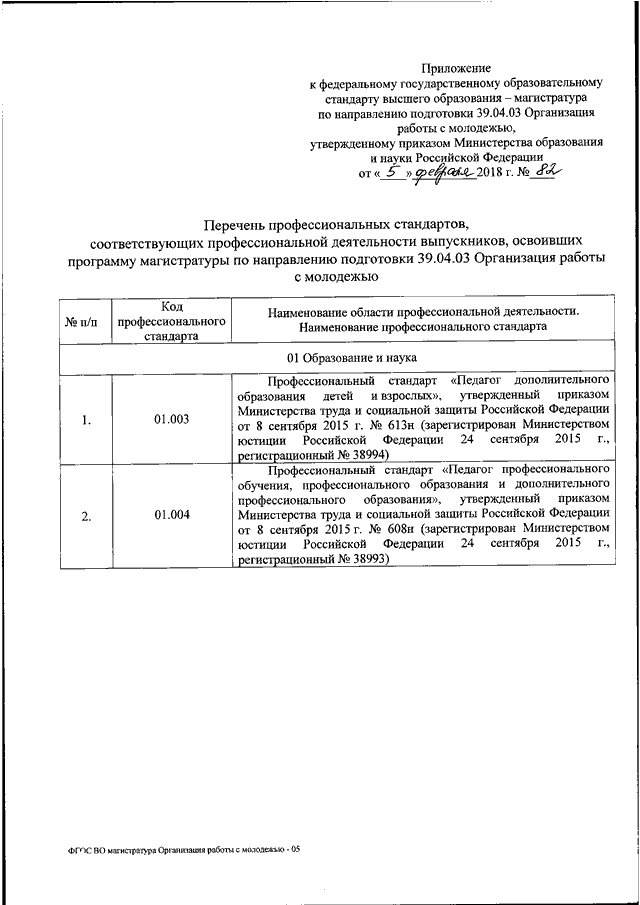 Приложение
к федеральному государственному образовательному стандарту высшего образования – магистратура по направлению подготовки 39.04.03 Организация работы с молодежью,
утвержденному приказом Министерства образования и науки Российской Федерации
от « 5 » февраля 2018 г. № 82

Перечень профессиональных стандартов, соответствующих профессиональной деятельности выпускников, освоивших программу магистратуры по направлению подготовки 39.04.03 Организация работы с молодежью

| № п/п | Код профессионального стандарта | Наименование области профессиональной деятельности. Наименование профессионального стандарта |
|---|---|---|
| 01 Образование и наука | | |
| 1. | 01.003 | Профессиональный стандарт «Педагог дополнительного образования детей и взрослых», утвержденный приказом Министерства труда и социальной защиты Российской Федерации от 8 сентября 2015 г. № 613н (зарегистрирован Министерством юстиции Российской Федерации 24 сентября 2015 г., регистрационный № 38994) |
| 2. | 01.004 | Профессиональный стандарт «Педагог профессионального обучения, профессионального образования и дополнительного профессионального образования», утвержденный приказом Министерства труда и социальной защиты Российской Федерации от 8 сентября 2015 г. № 608н (зарегистрирован Министерством юстиции Российской Федерации 24 сентября 2015 г., регистрационный № 38993) |

ФГОС ВО магистратура Организация работы с молодежью - 05